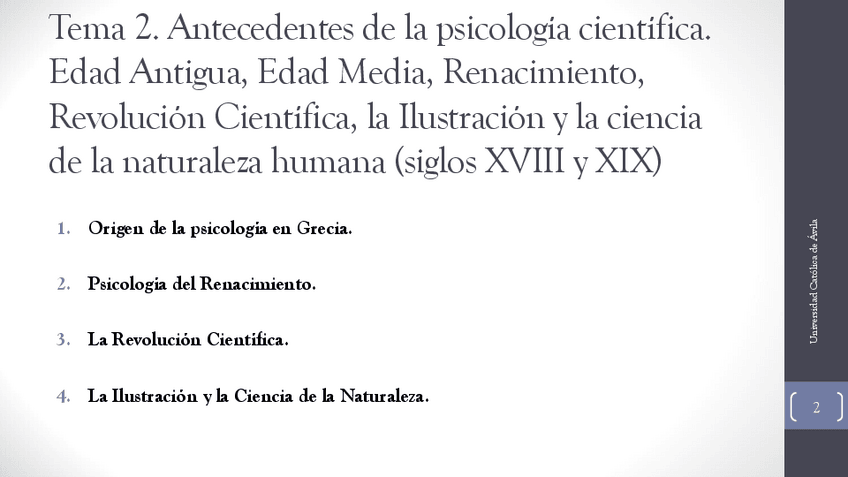 Tema 2. Antecedentes de la psicología científica. Edad Antigua, Edad Media, Renacimiento, Revolución Científica, la Ilustración y la ciencia de la naturaleza humana (siglos XVIII y XIX)

1. Origen de la psicología en Grecia.

2. Psicología del Renacimiento.

3. La Revolución Científica.

4. La Ilustración y la Ciencia de la Naturaleza.

Universidad Católica de Ávila

2